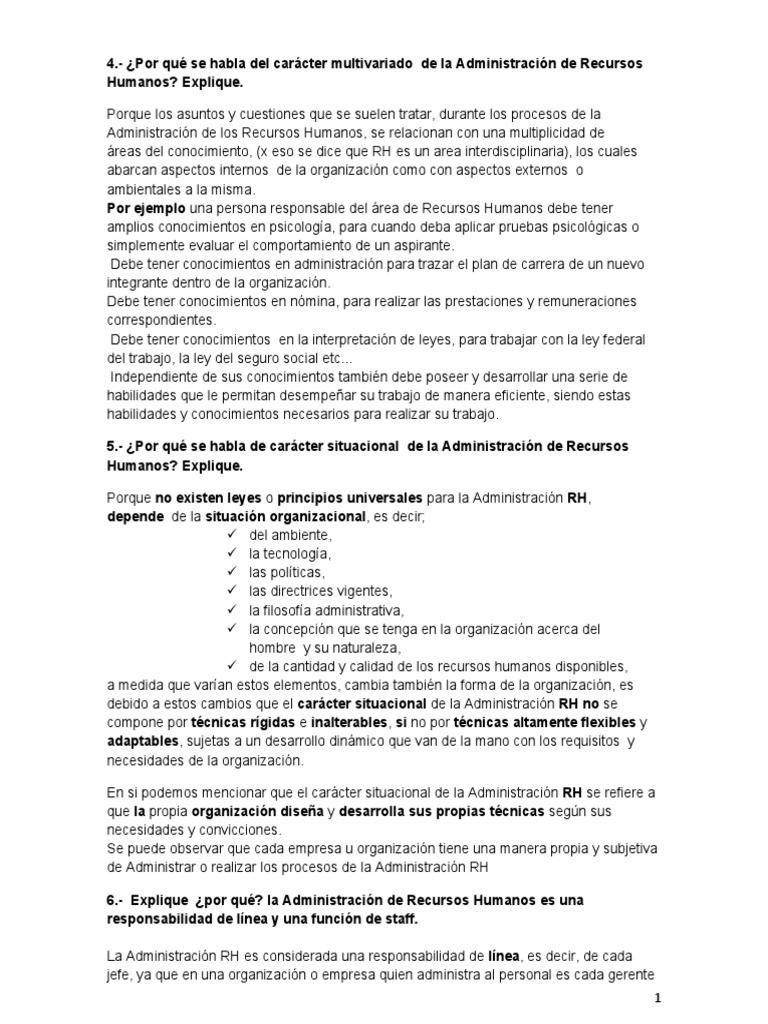 4.- ¿Por qué se habla del carácter multivariado de la Administración de Recursos Humanos? Explique.

Porque los asuntos y cuestiones que se suelen tratar, durante los procesos de la Administración de los Recursos Humanos, se relacionan con una multiplicidad de áreas del conocimiento, (x eso se dice que RH es un area interdisciplinaria), los cuales abarcan aspectos internos de la organización como con aspectos externos o ambientales a la misma.
Por ejemplo una persona responsable del área de Recursos Humanos debe tener amplios conocimientos en psicología, para cuando deba aplicar pruebas psicológicas o simplemente evaluar el comportamiento de un aspirante.
Debe tener conocimientos en administración para trazar el plan de carrera de un nuevo integrante dentro de la organización.
Debe tener conocimientos en nómina, para realizar las prestaciones y remuneraciones correspondientes.
Debe tener conocimientos en la interpretación de leyes, para trabajar con la ley federal del trabajo, la ley del seguro social etc...
Independiente de sus conocimientos también debe poseer y desarrollar una serie de habilidades que le permitan desempeñar su trabajo de manera eficiente, siendo estas habilidades y conocimientos necesarios para realizar su trabajo.

5.- ¿Por qué se habla de carácter situacional de la Administración de Recursos Humanos? Explique.

Porque no existen leyes o principios universales para la Administración RH, depende de la situación organizacional, es decir;
✓ del ambiente,
✓ la tecnología,
✓ las políticas,
✓ las directrices vigentes,
✓ la filosofía administrativa,
✓ la concepción que se tenga en la organización acerca del hombre y su naturaleza,
✓ de la cantidad y calidad de los recursos humanos disponibles,
a medida que varían estos elementos, cambia también la forma de la organización, es debido a estos cambios que el carácter situacional de la Administración RH no se compone por técnicas rígidas e inalterables, si no por técnicas altamente flexibles y adaptables, sujetas a un desarrollo dinámico que van de la mano con los requisitos y necesidades de la organización.

En si podemos mencionar que el carácter situacional de la Administración RH se refiere a que la propia organización diseña y desarrolla sus propias técnicas según sus necesidades y convicciones.
Se puede observar que cada empresa u organización tiene una manera propia y subjetiva de Administrar o realizar los procesos de la Administración RH

6.- Explique ¿por qué? la Administración de Recursos Humanos es una responsabilidad de línea y una función de staff.

La Administración RH es considerada una responsabilidad de línea, es decir, de cada jefe, ya que en una organización o empresa quien administra al personal es cada gerente

1